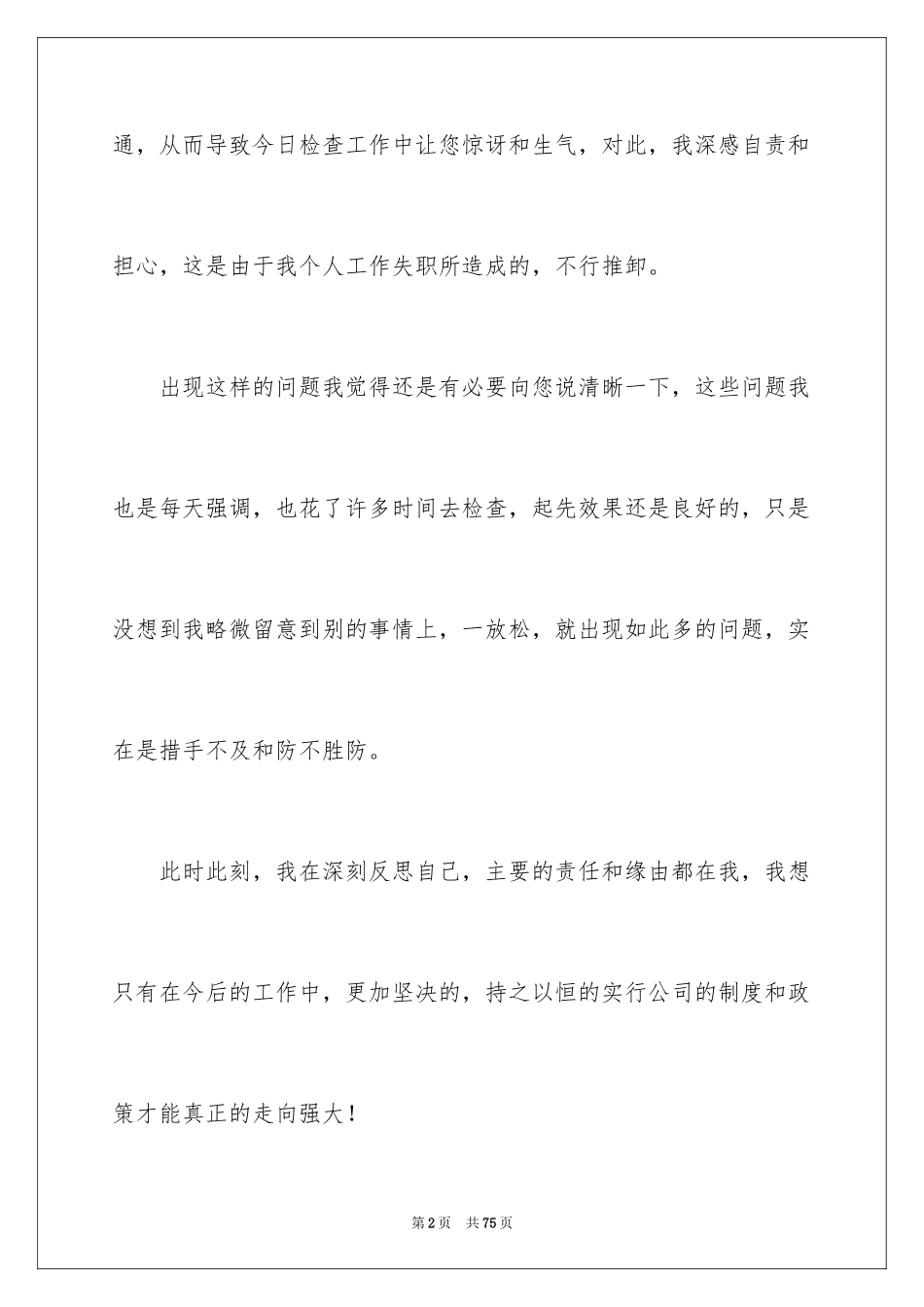 通，从而导致今日检查工作中让您惊讶和生气，对此，我深感自责和担心，这是由于我个人工作失职所造成的，不行推卸。

出现这样的问题我觉得还是有必要向您说清晰一下，这些问题我也是每天强调，也花了许多时间去检查，起先效果还是良好的，只是没想到我略微留意到别的事情上，一放松，就出现如此多的问题，实在是措手不及和防不胜防。

此时此刻，我在深刻反思自己，主要的责任和缘由都在我，我想只有在今后的工作中，更加坚决的，持之以恒的实行公司的制度和政策才能真正的走向强大！

第2页　共75页